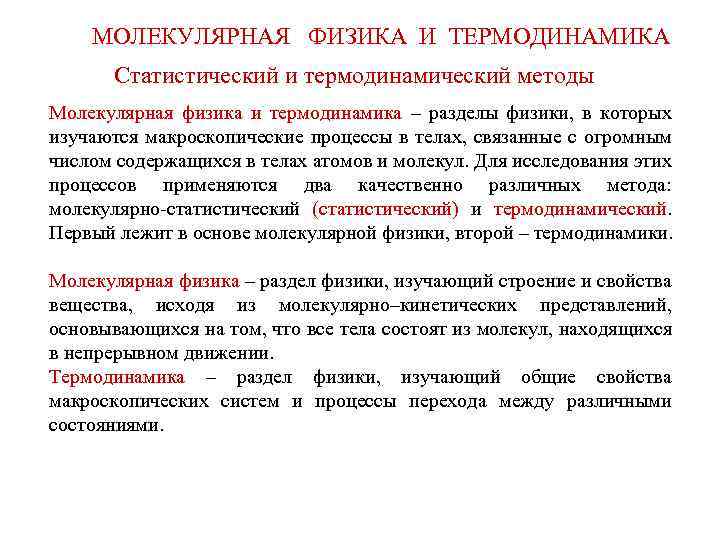 МОЛЕКУЛЯРНАЯ ФИЗИКА И ТЕРМОДИНАМИКА

Статистический и термодинамический методы

Молекулярная физика и термодинамика – разделы физики, в которых изучаются макроскопические процессы в телах, связанные с огромным числом содержащихся в телах атомов и молекул. Для исследования этих процессов применяются два качественно различных метода: молекулярно-статистический (статистический) и термодинамический. Первый лежит в основе молекулярной физики, второй – термодинамики.

Молекулярная физика – раздел физики, изучающий строение и свойства вещества, исходя из молекулярно–кинетических представлений, основывающихся на том, что все тела состоят из молекул, находящихся в непрерывном движении.

Термодинамика – раздел физики, изучающий общие свойства макроскопических систем и процессы перехода между различными состояниями.